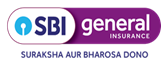 SBI general
INSURANCE
SURAKSHA AUR BHAROSA DONO